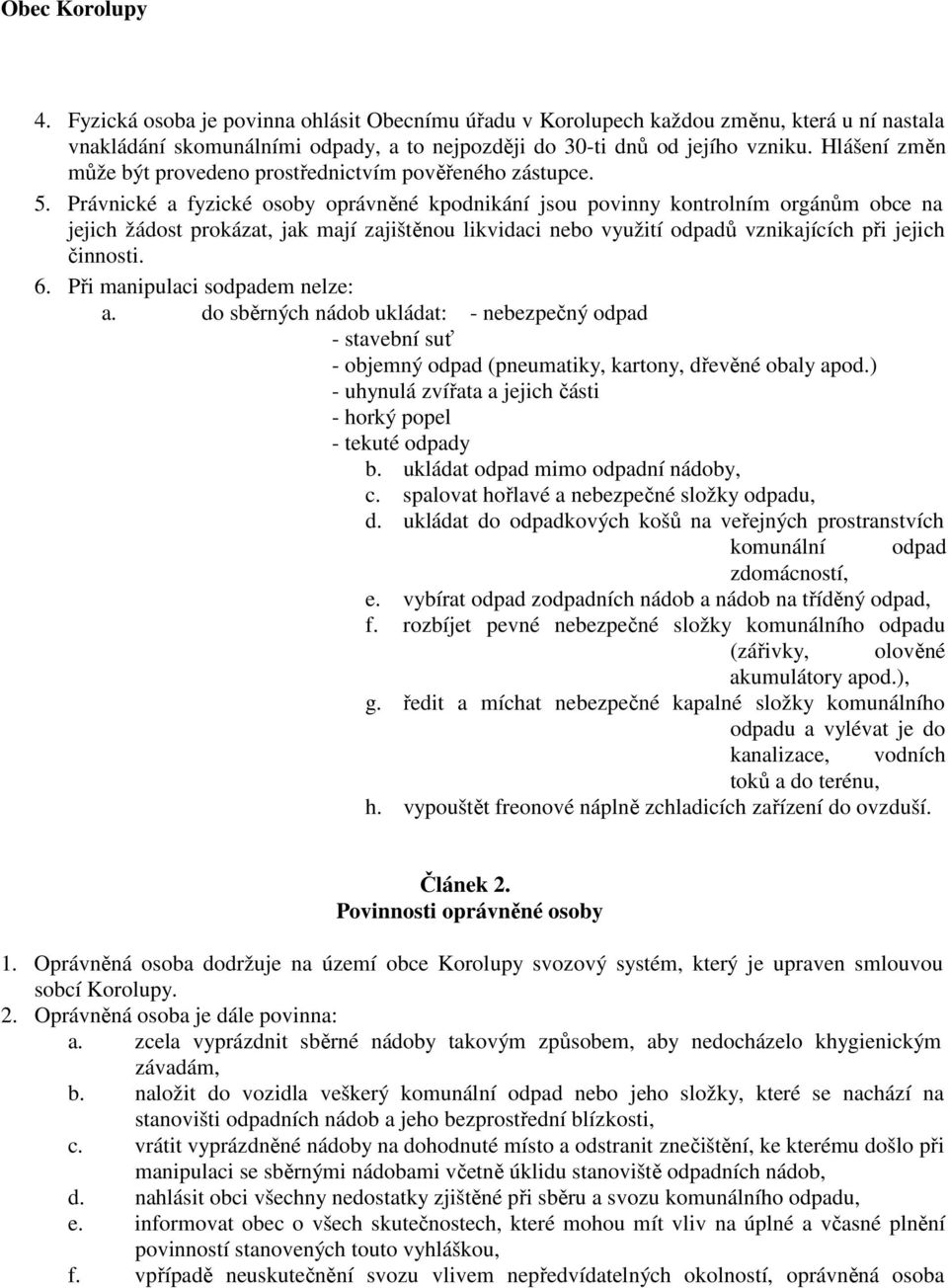 Obec Korolupy

4. Fyzická osoba je povinna ohlásit Obecnímu úřadu v Korolupech každou změnu, která u ní nastala vnakládání skomunálními odpady, a to nejpozději do 30-ti dnů od jejího vzniku. Hlášení změn může být provedeno prostřednictvím pověřeného zástupce.

5. Právnické a fyzické osoby oprávněné kpodnikání jsou povinny kontrolním orgánům obce na jejich žádost prokázat, jak mají zajištěnou likvidaci nebo využití odpadů vznikajících při jejich činnosti.

6. Při manipulaci sodpadem nelze:

a. do sběrných nádob ukládat: - nebezpečný odpad
- stavební suť
- objemný odpad (pneumatiky, kartony, dřevěné obaly apod.)
- uhynulá zvířata a jejich části
- horký popel
- tekuté odpady

b. ukládat odpad mimo odpadní nádoby,

c. spalovat hořlavé a nebezpečné složky odpadu,

d. ukládat do odpadkových košů na veřejných prostranstvích komunální odpad zdomácností,

e. vybírat odpad zodpadních nádob a nádob na tříděný odpad,

f. rozbíjet pevné nebezpečné složky komunálního odpadu (zářivky, olověné akumulátory apod.),

g. ředit a míchat nebezpečné kapalné složky komunálního odpadu a vylévat je do kanalizace, vodních toků a do terénu,

h. vypouštět freonové náplně zchladicích zařízení do ovzduší.

Článek 2.
Povinnosti oprávněné osoby

1. Oprávněná osoba dodržuje na území obce Korolupy svozový systém, který je upraven smlouvou sobcí Korolupy.

2. Oprávněná osoba je dále povinna:

a. zcela vyprázdnit sběrné nádoby takovým způsobem, aby nedocházelo khygienickým závadám,

b. naložit do vozidla veškerý komunální odpad nebo jeho složky, které se nachází na stanovišti odpadních nádob a jeho bezprostřední blízkosti,

c. vrátit vyprázdněné nádoby na dohodnuté místo a odstranit znečištění, ke kterému došlo při manipulaci se sběrnými nádobami včetně úklidu stanoviště odpadních nádob,

d. nahlásit obci všechny nedostatky zjištěné při sběru a svozu komunálního odpadu,

e. informovat obec o všech skutečnostech, které mohou mít vliv na úplné a včasné plnění povinností stanovených touto vyhláškou,

f. vpřípadě neuskutečnění svozu vlivem nepředvídatelných okolností, oprávněná osoba